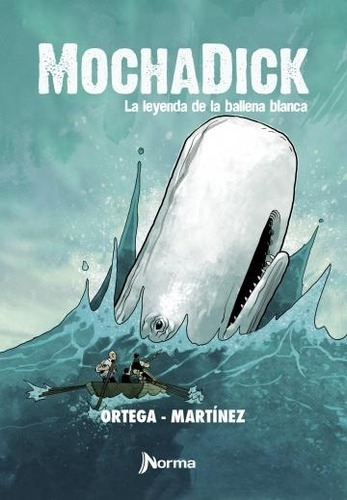 MOCHADICK
La leyenda de la ballena blanca

ORTEGA - MARTÍNEZ

Norma